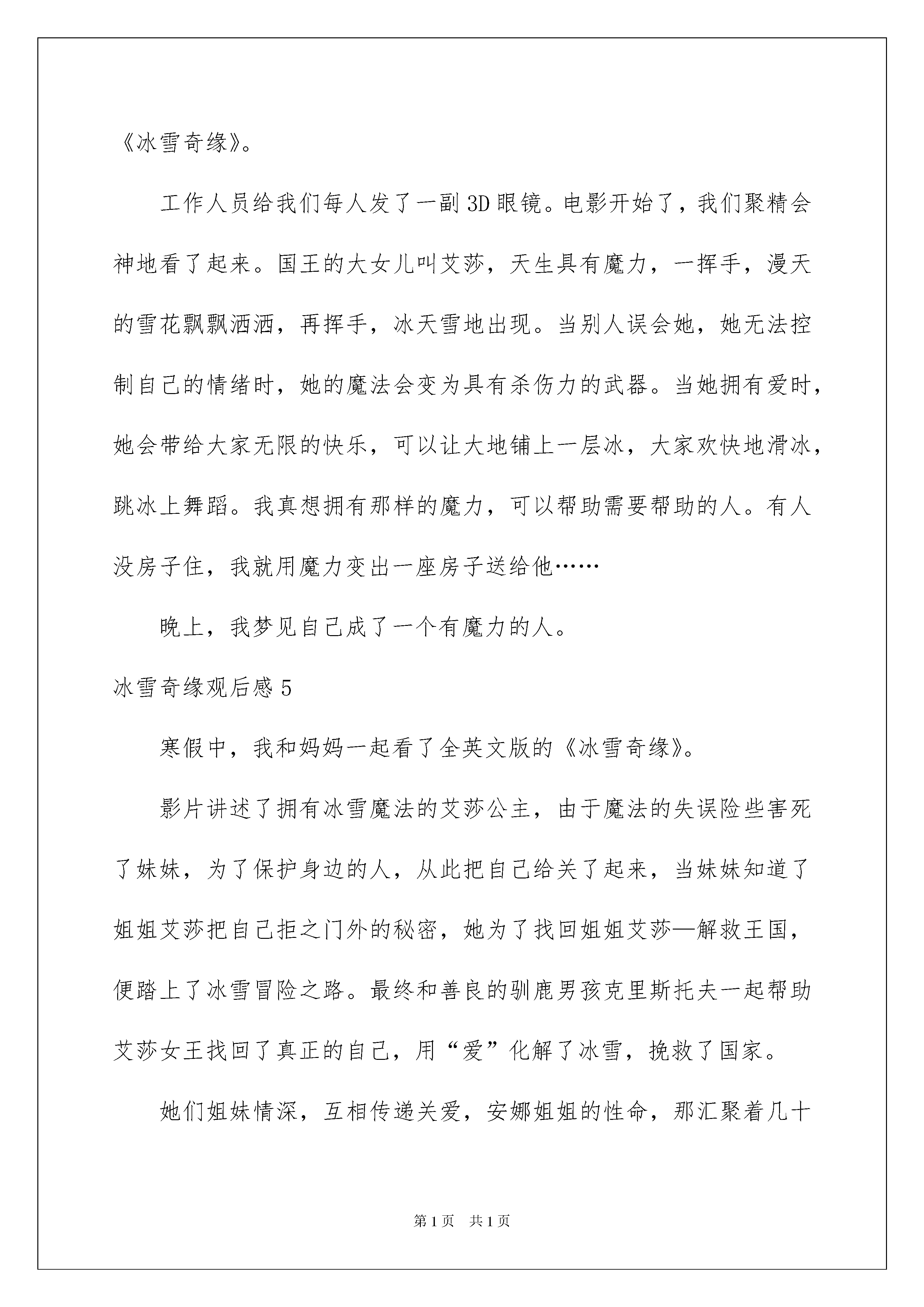 《冰雪奇缘》。

工作人员给我们每人发了一副3D眼镜。电影开始了，我们聚精会神地看了起来。国王的大女儿叫艾莎，天生具有魔力，一挥手，漫天的雪花飘飘洒洒，再挥手，冰天雪地出现。当别人误会她，她无法控制自己的情绪时，她的魔法会变为具有杀伤力的武器。当她拥有爱时，她会带给大家无限的快乐，可以让大地铺上一层冰，大家欢快地滑冰，跳冰上舞蹈。我真想拥有那样的魔力，可以帮助需要帮助的人。有人没房子住，我就用魔力变出一座房子送给他……

晚上，我梦见自己成了一个有魔力的人。

冰雪奇缘观后感5

寒假中，我和妈妈一起看了全英文版的《冰雪奇缘》。

影片讲述了拥有冰雪魔法的艾莎公主，由于魔法的失误险些害死了妹妹，为了保护身边的人，从此把自己给关了起来，当妹妹知道了姐姐艾莎把自己拒之门外的秘密，她为了找回姐姐艾莎—解救王国，便踏上了冰雪冒险之路。最终和善良的驯鹿男孩克里斯托夫一起帮助艾莎女王找回了真正的自己，用“爱”化解了冰雪，挽救了国家。

她们姐妹情深，互相传递关爱，安娜姐姐的性命，那汇聚着几十

第1页　共1页